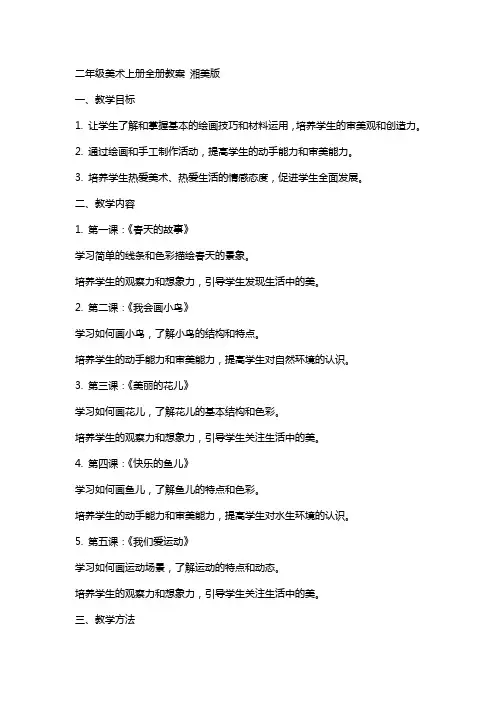 二年级美术上册全册教案 湘美版

一、教学目标

1. 让学生了解和掌握基本的绘画技巧和材料运用，培养学生的审美观和创造力。

2. 通过绘画和手工制作活动，提高学生的动手能力和审美能力。

3. 培养学生热爱美术、热爱生活的情感态度，促进学生全面发展。

二、教学内容

1. 第一课：《春天的故事》

学习简单的线条和色彩描绘春天的景象。

培养学生的观察力和想象力，引导学生发现生活中的美。

2. 第二课：《我会画小鸟》

学习如何画小鸟，了解小鸟的结构和特点。

培养学生的动手能力和审美能力，提高学生对自然环境的认识。

3. 第三课：《美丽的花儿》

学习如何画花儿，了解花儿的基本结构和色彩。

培养学生的观察力和想象力，引导学生关注生活中的美。

4. 第四课：《快乐的鱼儿》

学习如何画鱼儿，了解鱼儿的特点和色彩。

培养学生的动手能力和审美能力，提高学生对水生环境的认识。

5. 第五课：《我们爱运动》

学习如何画运动场景，了解运动的特点和动态。

培养学生的观察力和想象力，引导学生关注生活中的美。

三、教学方法